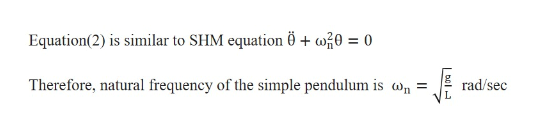 Equation(2) is similar to SHM equation $\ddot{\theta} + \omega_n^2\theta = 0$

Therefore, natural frequency of the simple pendulum is $\omega_n = \sqrt{\frac{g}{L}}$ rad/sec